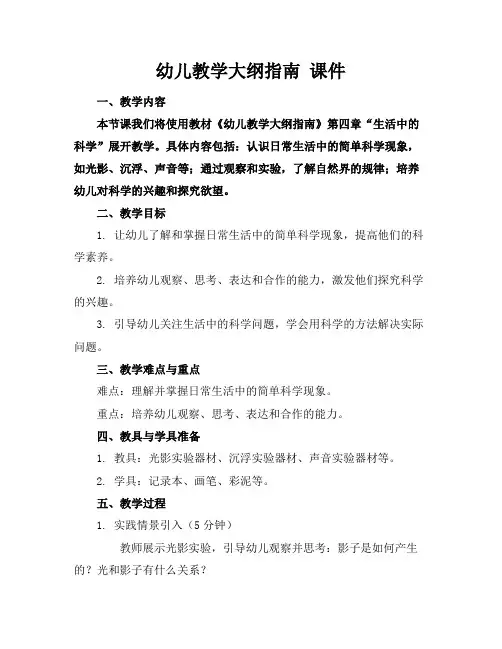 幼儿教学大纲指南 课件

一、教学内容

本节课我们将使用教材《幼儿教学大纲指南》第四章“生活中的科学”展开教学。具体内容包括：认识日常生活中的简单科学现象，如光影、沉浮、声音等；通过观察和实验，了解自然界的规律；培养幼儿对科学的兴趣和探究欲望。

二、教学目标

1. 让幼儿了解和掌握日常生活中的简单科学现象，提高他们的科学素养。

2. 培养幼儿观察、思考、表达和合作的能力，激发他们探究科学的兴趣。

3. 引导幼儿关注生活中的科学问题，学会用科学的方法解决实际问题。

三、教学难点与重点

难点：理解并掌握日常生活中的简单科学现象。

重点：培养幼儿观察、思考、表达和合作的能力。

四、教具与学具准备

1. 教具：光影实验器材、沉浮实验器材、声音实验器材等。

2. 学具：记录本、画笔、彩泥等。

五、教学过程

1. 实践情景引入（5 分钟）

教师展示光影实验，引导幼儿观察并思考：影子是如何产生的？光和影子有什么关系？